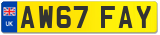 UK
AW67 FAY